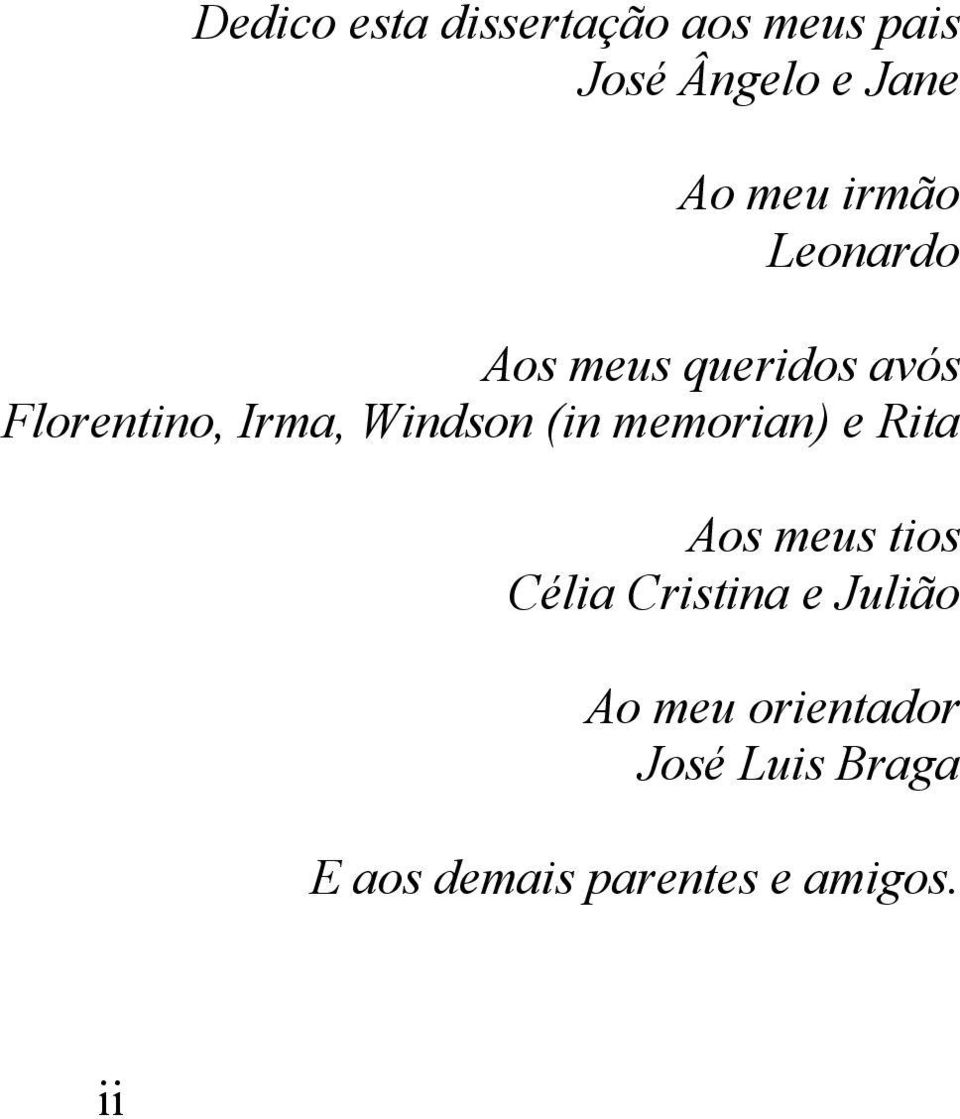 Dedico esta dissertação aos meus pais
José Ângelo e Jane

Ao meu irmão
Leonardo

Aos meus queridos avós
Florentino, Irma, Windson (in memorian) e Rita

Aos meus tios
Célia Cristina e Julião

Ao meu orientador
José Luis Braga

E aos demais parentes e amigos.

ii